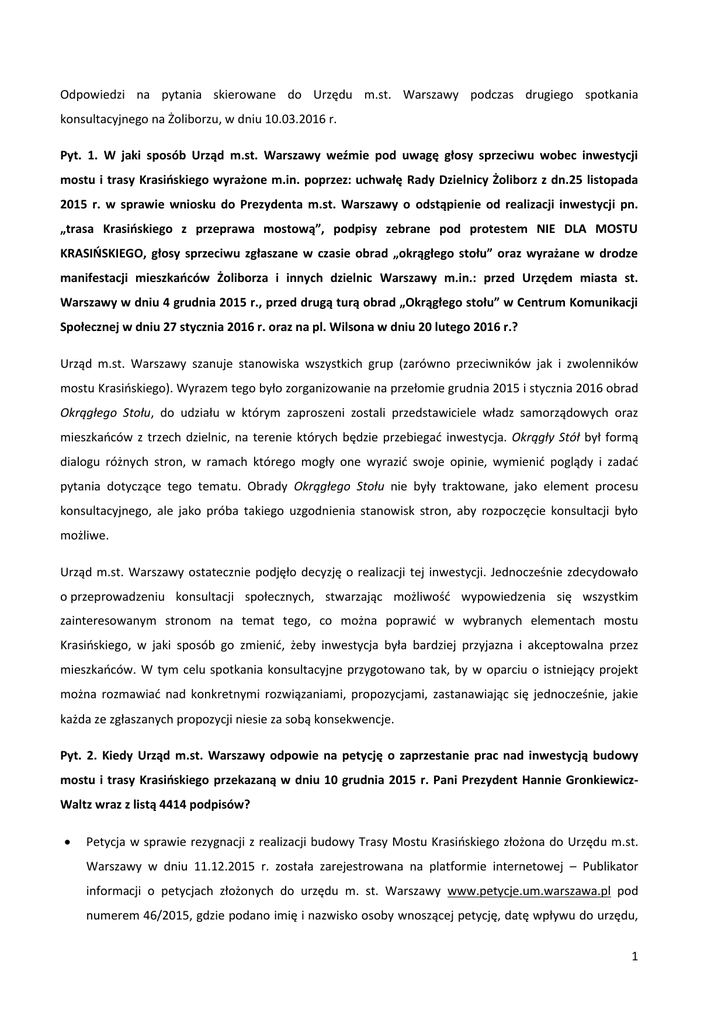 Odpowiedzi na pytania skierowane do Urzędu m.st. Warszawy podczas drugiego spotkania konsultacyjnego na Żoliborzu, w dniu 10.03.2016 r.

Pyt. 1. W jaki sposób Urząd m.st. Warszawy weźmie pod uwagę głosy sprzeciwu wobec inwestycji mostu i trasy Krasińskiego wyrażone m.in. poprzez: uchwałę Rady Dzielnicy Żoliborz z dn.25 listopada 2015 r. w sprawie wniosku do Prezydenta m.st. Warszawy o odstąpienie od realizacji inwestycji pn. „trasa Krasińskiego z przeprawa mostową", podpisy zebrane pod protestem NIE DLA MOSTU KRASIŃSKIEGO, głosy sprzeciwu zgłaszane w czasie obrad „okrągłego stołu" oraz wyrażane w drodze manifestacji mieszkańców Żoliborza i innych dzielnic Warszawy m.in.: przed Urzędem miasta st. Warszawy w dniu 4 grudnia 2015 r., przed drugą turą obrad „Okrągłego stołu" w Centrum Komunikacji Społecznej w dniu 27 stycznia 2016 r. oraz na pl. Wilsona w dniu 20 lutego 2016 r.?

Urząd m.st. Warszawy szanuje stanowiska wszystkich grup (zarówno przeciwników jak i zwolenników mostu Krasińskiego). Wyrazem tego było zorganizowanie na przełomie grudnia 2015 i stycznia 2016 obrad Okrągłego Stołu, do udziału w którym zaproszeni zostali przedstawiciele władz samorządowych oraz mieszkańców z trzech dzielnic, na terenie których będzie przebiegać inwestycja. Okrągły Stół był formą dialogu różnych stron, w ramach którego mogły one wyrazić swoje opinie, wymienić poglądy i zadać pytania dotyczące tego tematu. Obrady Okrągłego Stołu nie były traktowane, jako element procesu konsultacyjnego, ale jako próba takiego uzgodnienia stanowisk stron, aby rozpoczęcie konsultacji było możliwe.

Urząd m.st. Warszawy ostatecznie podjęło decyzję o realizacji tej inwestycji. Jednocześnie zdecydowało o przeprowadzeniu konsultacji społecznych, stwarzając możliwość wypowiedzenia się wszystkim zainteresowanym stronom na temat tego, co można poprawić w wybranych elementach mostu Krasińskiego, w jaki sposób go zmienić, żeby inwestycja była bardziej przyjazna i akceptowalna przez mieszkańców. W tym celu spotkania konsultacyjne przygotowano tak, by w oparciu o istniejący projekt można rozmawiać nad konkretnymi rozwiązaniami, propozycjami, zastanawiając się jednocześnie, jakie każda ze zgłaszanych propozycji niesie za sobą konsekwencje.

Pyt. 2. Kiedy Urząd m.st. Warszawy odpowie na petycję o zaprzestanie prac nad inwestycją budowy mostu i trasy Krasińskiego przekazaną w dniu 10 grudnia 2015 r. Pani Prezydent Hannie Gronkiewicz-Waltz wraz z listą 4414 podpisów?

• Petycja w sprawie rezygnacji z realizacji budowy Trasy Mostu Krasińskiego złożona do Urzędu m.st. Warszawy w dniu 11.12.2015 r. została zarejestrowana na platformie internetowej – Publikator informacji o petycjach złożonych do urzędu m. st. Warszawy www.petycje.um.warszawa.pl pod numerem 46/2015, gdzie podano imię i nazwisko osoby wnoszącej petycję, datę wpływu do urzędu,

1